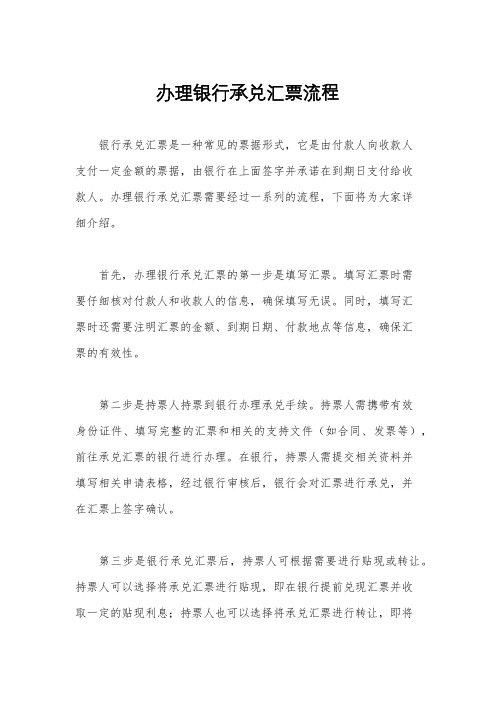 办理银行承兑汇票流程

银行承兑汇票是一种常见的票据形式，它是由付款人向收款人支付一定金额的票据，由银行在上面签字并承诺在到期日支付给收款人。办理银行承兑汇票需要经过一系列的流程，下面将为大家详细介绍。

首先，办理银行承兑汇票的第一步是填写汇票。填写汇票时需要仔细核对付款人和收款人的信息，确保填写无误。同时，填写汇票时还需要注明汇票的金额、到期日期、付款地点等信息，确保汇票的有效性。

第二步是持票人持票到银行办理承兑手续。持票人需携带有效身份证件、填写完整的汇票和相关的支持文件（如合同、发票等），前往承兑汇票的银行进行办理。在银行，持票人需提交相关资料并填写相关申请表格，经过银行审核后，银行会对汇票进行承兑，并在汇票上签字确认。

第三步是银行承兑汇票后，持票人可根据需要进行贴现或转让。持票人可以选择将承兑汇票进行贴现，即在银行提前兑现汇票并收取一定的贴现利息；持票人也可以选择将承兑汇票进行转让，即将